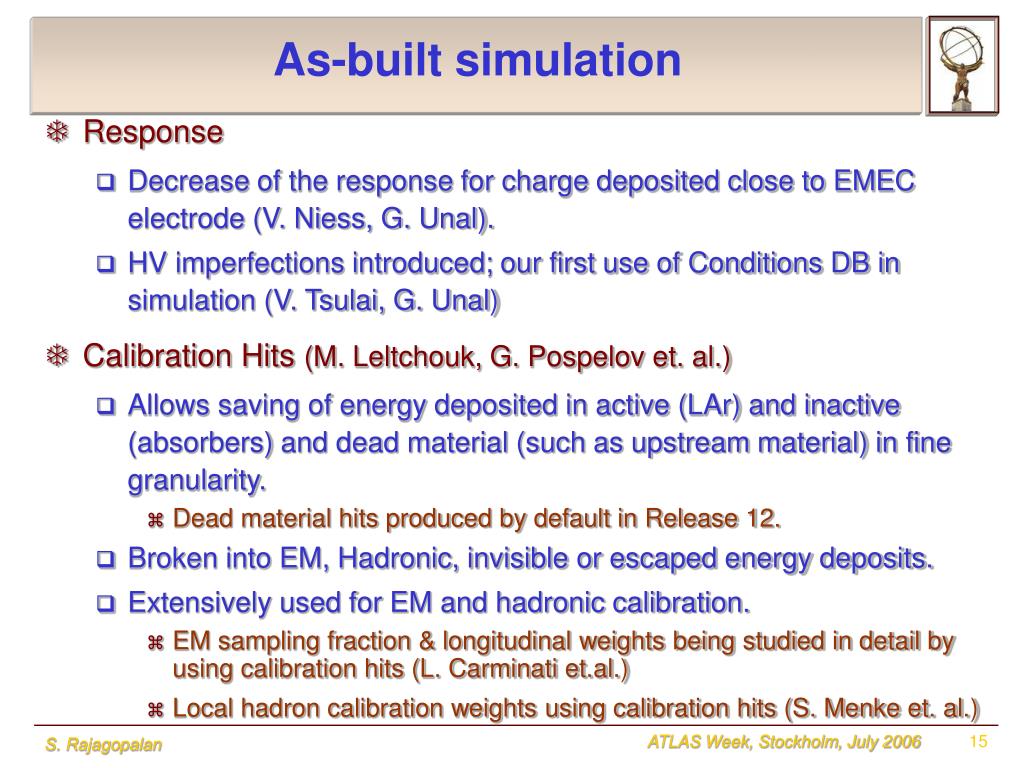 As-built simulation

Response

Decrease of the response for charge deposited close to EMEC electrode (V. Niess, G. Unal).

HV imperfections introduced; our first use of Conditions DB in simulation (V. Tsulai, G. Unal)

Calibration Hits (M. Leltchouk, G. Pospelov et. al.)

Allows saving of energy deposited in active (LAr) and inactive (absorbers) and dead material (such as upstream material) in fine granularity.

Dead material hits produced by default in Release 12.

Broken into EM, Hadronic, invisible or escaped energy deposits.

Extensively used for EM and hadronic calibration.

EM sampling fraction & longitudinal weights being studied in detail by using calibration hits (L. Carminati et.al.)

Local hadron calibration weights using calibration hits (S. Menke et. al.)

S. Rajagopalan

ATLAS Week, Stockholm, July 2006

15